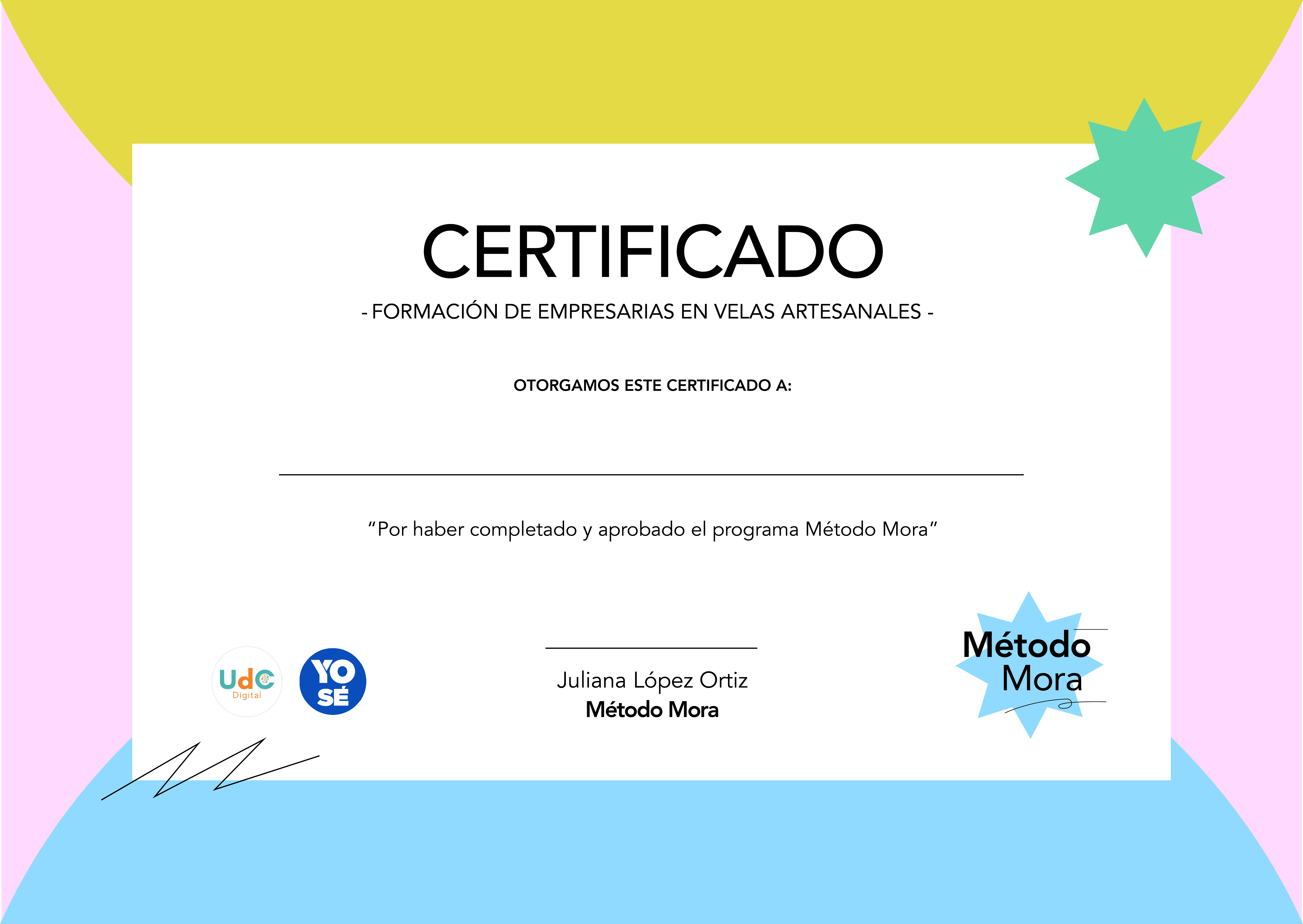 CERTIFICADO

- FORMACIÓN DE EMPRESARIAS EN VELAS ARTESANALES -

OTORGAMOS ESTE CERTIFICADO A:

____

"Por haber completado y aprobado el programa Método Mora"

UdC
Digital

YO
SÉ

____

Juliana López Ortiz
Método Mora

Método
Mora